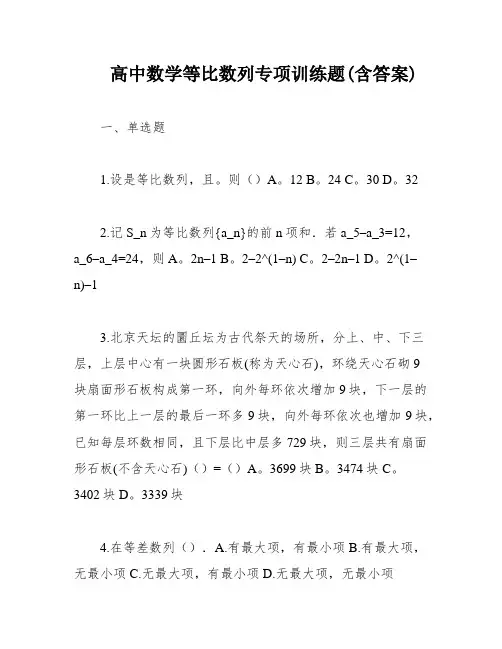 高中数学等比数列专项训练题(含答案)

一、单选题

1.设是等比数列，且。则（）A。12 B。24 C。30 D。32

2.记 S_n 为等比数列{a_n}的前 n 项和．若 a_5–a_3=12，a_6–a_4=24，则 A。2n–1 B。2–2^(1–n) C。2–2n–1 D。2^(1–n)–1

3.北京天坛的圜丘坛为古代祭天的场所，分上、中、下三层，上层中心有一块圆形石板(称为天心石)，环绕天心石砌 9 块扇面形石板构成第一环，向外每环依次增加 9 块，下一层的第一环比上一层的最后一环多 9 块，向外每环依次也增加 9 块，已知每层环数相同，且下层比中层多 729 块，则三层共有扇面形石板(不含天心石)（）=（）A。3699 块 B。3474 块 C。3402 块 D。3339 块

4.在等差数列（）．A.有最大项，有最小项 B.有最大项，无最小项 C.无最大项，有最小项 D.无最大项，无最小项